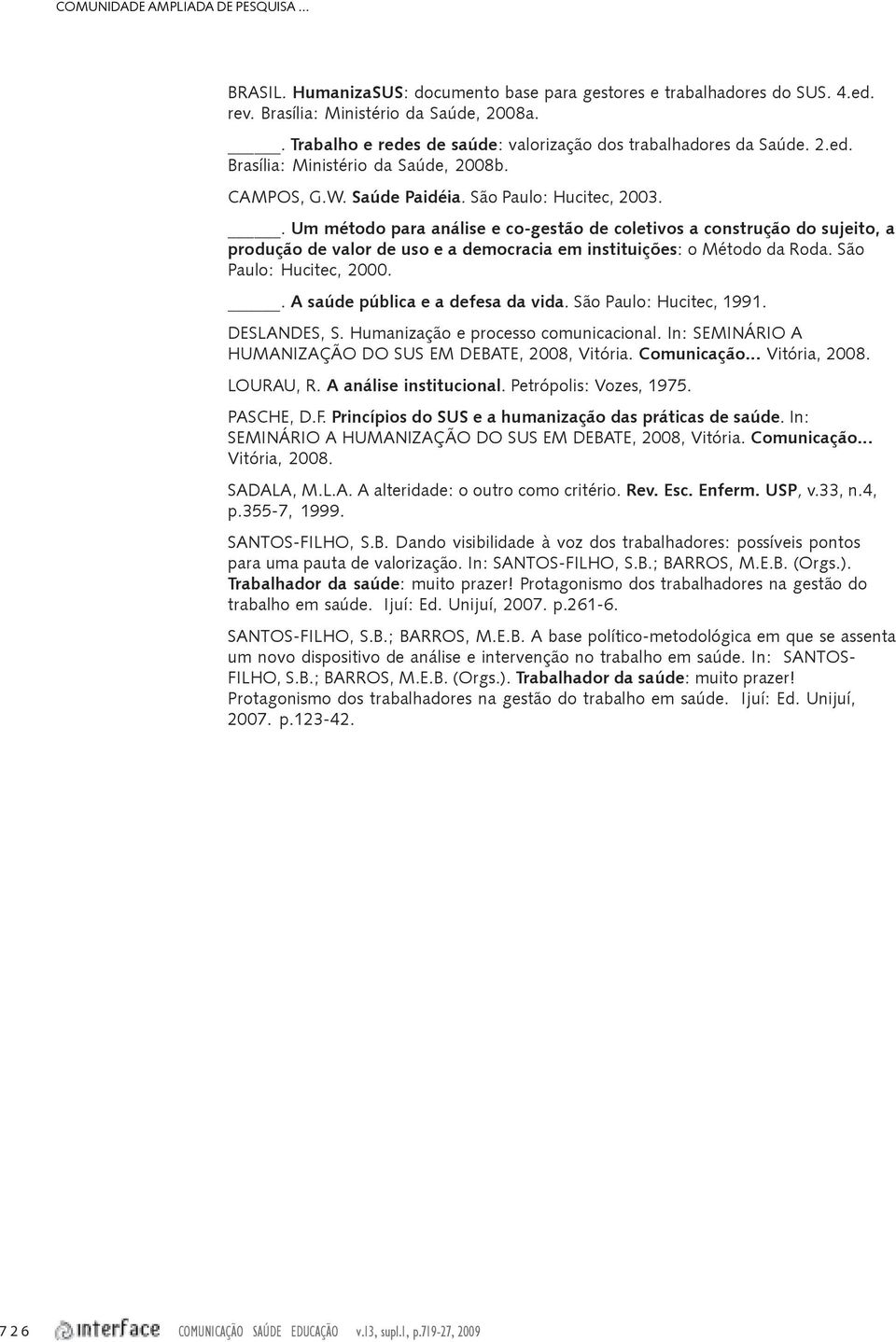 COMUNIDADE AMPLIADA DE PESQUISA ...

BRASIL. HumanizaSUS: documento base para gestores e trabalhadores do SUS. 4.ed. rev. Brasília: Ministério da Saúde, 2008a.

_____. Trabalho e redes de saúde: valorização dos trabalhadores da Saúde. 2.ed. Brasília: Ministério da Saúde, 2008b.

CAMPOS, G.W. Saúde Paidéia. São Paulo: Hucitec, 2003.

_____. Um método para análise e co-gestão de coletivos a construção do sujeito, a produção de valor de uso e a democracia em instituições: o Método da Roda. São Paulo: Hucitec, 2000.

_____. A saúde pública e a defesa da vida. São Paulo: Hucitec, 1991.

DESLANDES, S. Humanização e processo comunicacional. In: SEMINÁRIO A HUMANIZAÇÃO DO SUS EM DEBATE, 2008, Vitória. Comunicação... Vitória, 2008.

LOURAU, R. A análise institucional. Petrópolis: Vozes, 1975.

PASCHE, D.F. Princípios do SUS e a humanização das práticas de saúde. In: SEMINÁRIO A HUMANIZAÇÃO DO SUS EM DEBATE, 2008, Vitória. Comunicação... Vitória, 2008.

SADALA, M.L.A. A alteridade: o outro como critério. Rev. Esc. Enferm. USP, v.33, n.4, p.355-7, 1999.

SANTOS-FILHO, S.B. Dando visibilidade à voz dos trabalhadores: possíveis pontos para uma pauta de valorização. In: SANTOS-FILHO, S.B.; BARROS, M.E.B. (Orgs.). Trabalhador da saúde: muito prazer! Protagonismo dos trabalhadores na gestão do trabalho em saúde. Ijuí: Ed. Unijuí, 2007. p.261-6.

SANTOS-FILHO, S.B.; BARROS, M.E.B. A base político-metodológica em que se assenta um novo dispositivo de análise e intervenção no trabalho em saúde. In: SANTOS-FILHO, S.B.; BARROS, M.E.B. (Orgs.). Trabalhador da saúde: muito prazer! Protagonismo dos trabalhadores na gestão do trabalho em saúde. Ijuí: Ed. Unijuí, 2007. p.123-42.

726 interface COMUNICAÇÃO SAÚDE EDUCAÇÃO v.13, supl.1, p.719-27, 2009